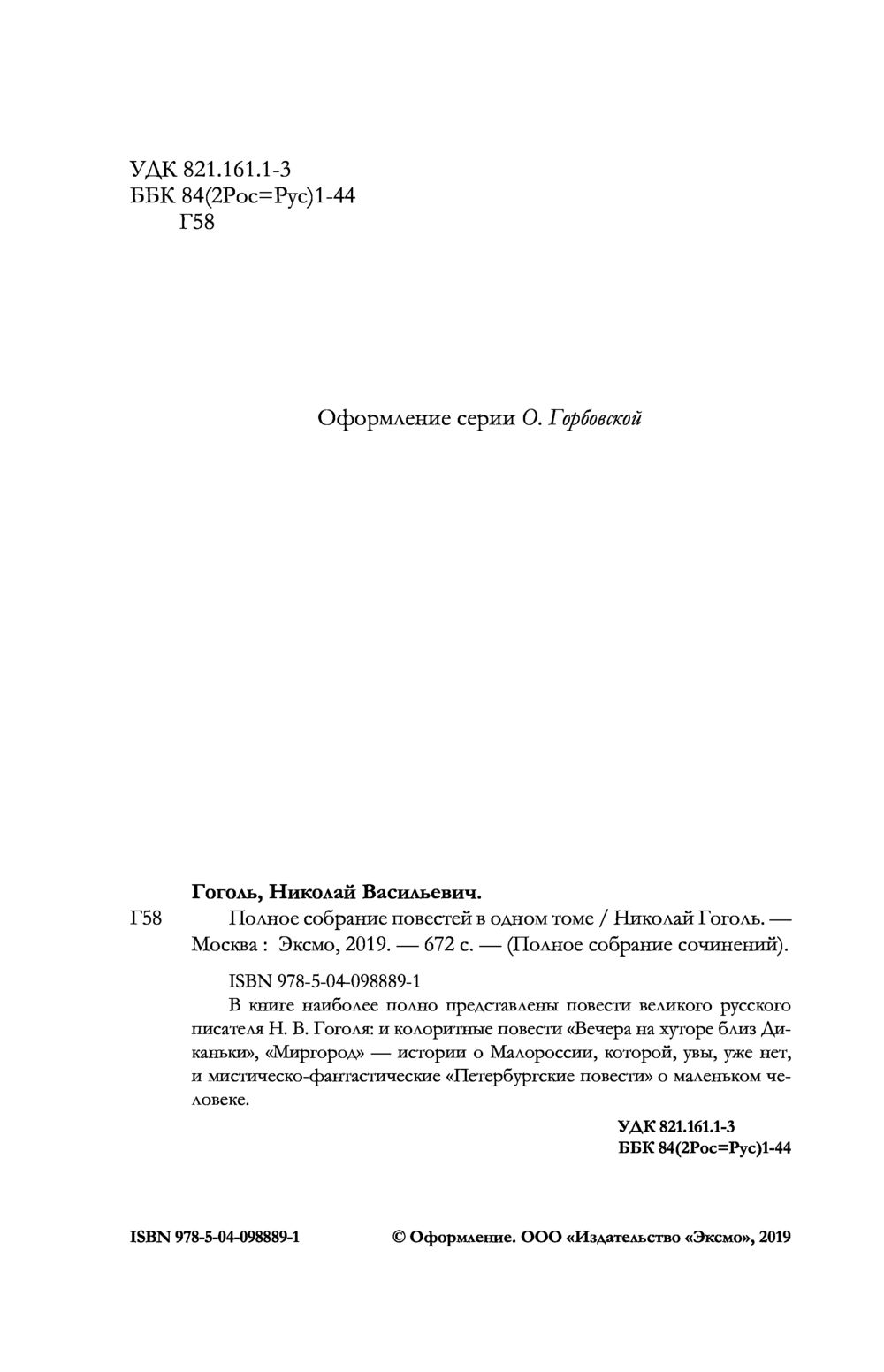 УДК 821.161.1-3
ББК 84(2Рос=Рус)1-44
Г58

Оформление серии О. Горбовской

Гоголь, Николай Васильевич.

Г58 Полное собрание повестей в одном томе / Николай Гоголь. — Москва : Эксмо, 2019. — 672 с. — (Полное собрание сочинений).

ISBN 978-5-04-098889-1

В книге наиболее полно представлены повести великого русского писателя Н. В. Гоголя: и колоритные повести «Вечера на хуторе близ Диканьки», «Миргород» — истории о Малороссии, которой, увы, уже нет, и мистическо-фантастические «Петербургские повести» о маленьком человеке.

УДК 821.161.1-3
ББК 84(2Рос=Рус)1-44

ISBN 978-5-04-098889-1 © Оформление. ООО «Издательство «Эксмо», 2019